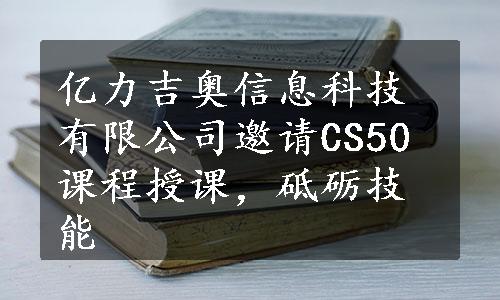 亿力吉奥信息科技有限公司邀请CS50课程授课，砥砺技能